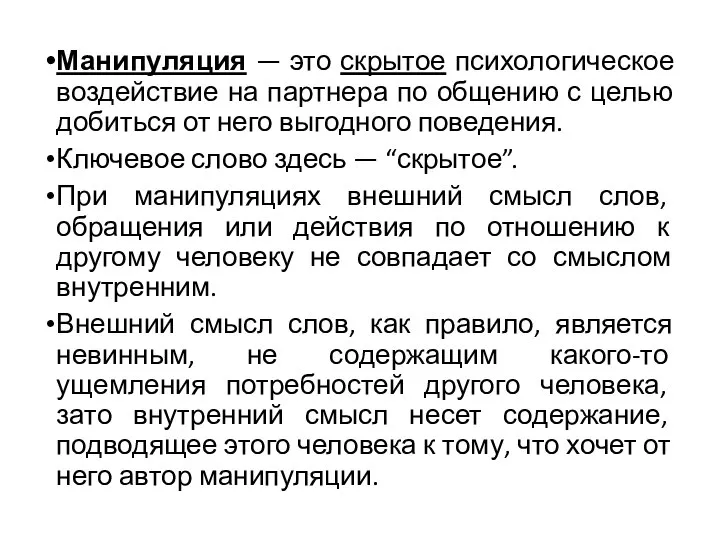 •Манипуляция — это скрытое психологическое воздействие на партнера по общению с целью добиться от него выгодного поведения.

•Ключевое слово здесь — “скрытое”.

•При манипуляциях внешний смысл слов, обращения или действия по отношению к другому человеку не совпадает со смыслом внутренним.

•Внешний смысл слов, как правило, является невинным, не содержащим какого-то ущемления потребностей другого человека, зато внутренний смысл несет содержание, подводящее этого человека к тому, что хочет от него автор манипуляции.